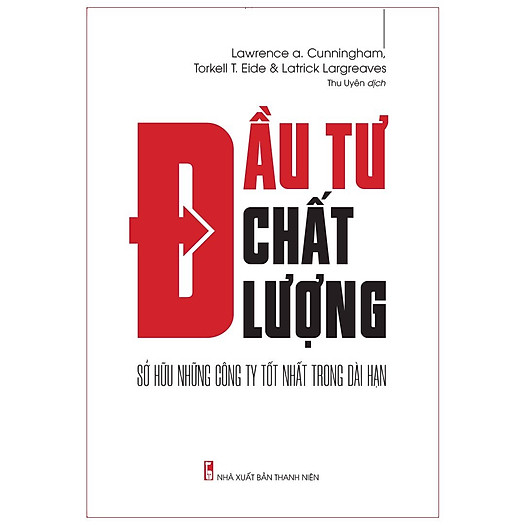 Lawrence a. Cunningham,
Torkell T. Eide & Latrick Largreaves
Thu Uyên dịch

ĐẦU TƯ
CHẤT
LƯỢNG

SỞ HỮU NHỮNG CÔNG TY TỐT NHẤT TRONG DÀI HẠN

NHÀ XUẤT BẢN THANH NIÊN